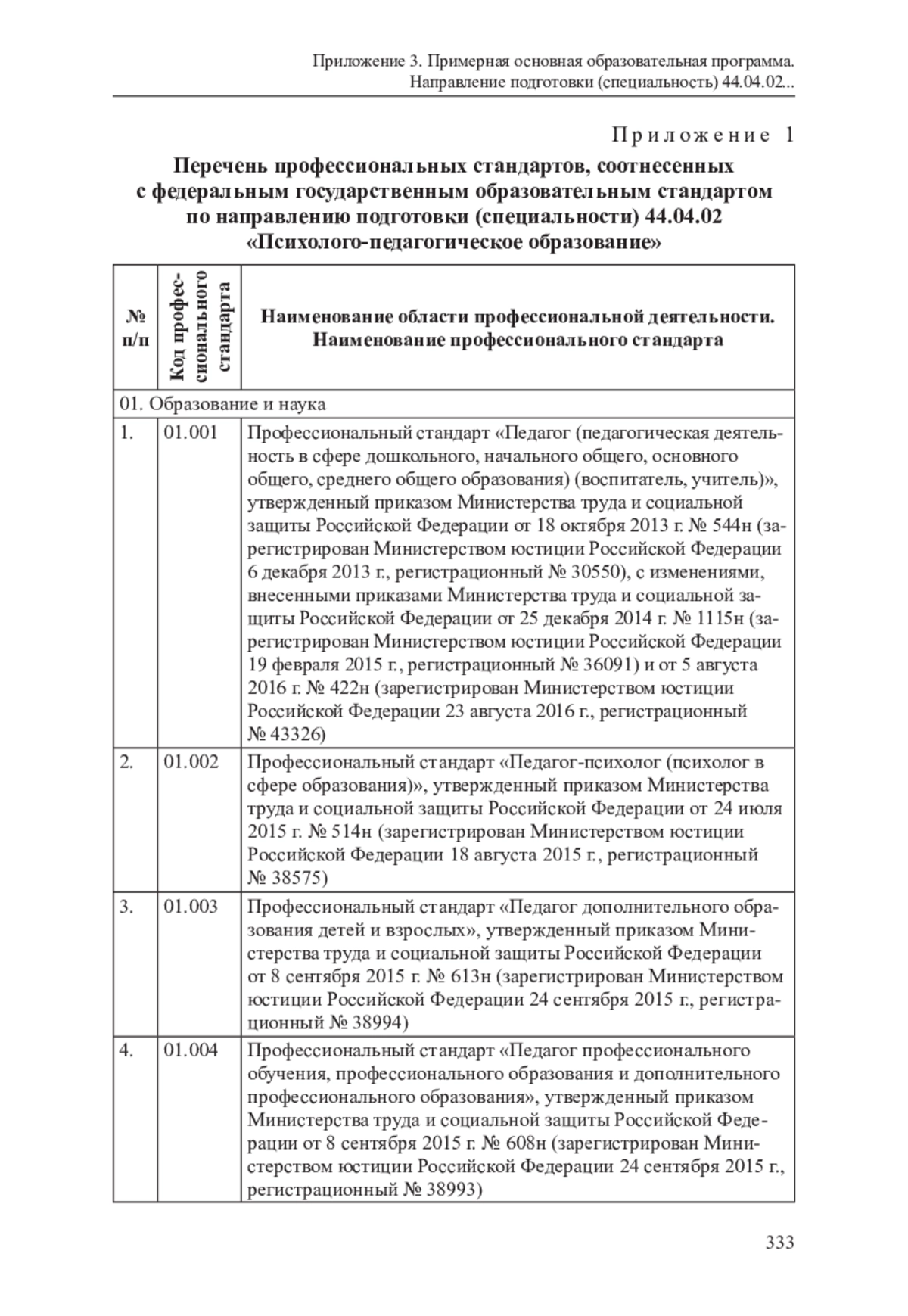 Приложение 3. Примерная основная образовательная программа. Направление подготовки (специальность) 44.04.02...

Приложение 1

Перечень профессиональных стандартов, соотнесенных с федеральным государственным образовательным стандартом по направлению подготовки (специальности) 44.04.02 «Психолого-педагогическое образование»

| № п/п | Код профессионального стандарта | Наименование области профессиональной деятельности. Наименование профессионального стандарта |
|---|---|---|
| 01. Образование и наука | | |
| 1. | 01.001 | Профессиональный стандарт «Педагог (педагогическая деятельность в сфере дошкольного, начального общего, основного общего, среднего общего образования) (воспитатель, учитель)», утвержденный приказом Министерства труда и социальной защиты Российской Федерации от 18 октября 2013 г. № 544н (зарегистрирован Министерством юстиции Российской Федерации 6 декабря 2013 г., регистрационный № 30550), с изменениями, внесенными приказами Министерства труда и социальной защиты Российской Федерации от 25 декабря 2014 г. № 1115н (зарегистрирован Министерством юстиции Российской Федерации 19 февраля 2015 г., регистрационный № 36091) и от 5 августа 2016 г. № 422н (зарегистрирован Министерством юстиции Российской Федерации 23 августа 2016 г., регистрационный № 43326) |
| 2. | 01.002 | Профессиональный стандарт «Педагог-психолог (психолог в сфере образования)», утвержденный приказом Министерства труда и социальной защиты Российской Федерации от 24 июля 2015 г. № 514н (зарегистрирован Министерством юстиции Российской Федерации 18 августа 2015 г., регистрационный № 38575) |
| 3. | 01.003 | Профессиональный стандарт «Педагог дополнительного образования детей и взрослых», утвержденный приказом Министерства труда и социальной защиты Российской Федерации от 8 сентября 2015 г. № 613н (зарегистрирован Министерством юстиции Российской Федерации 24 сентября 2015 г., регистрационный № 38994) |
| 4. | 01.004 | Профессиональный стандарт «Педагог профессионального обучения, профессионального образования и дополнительного профессионального образования», утвержденный приказом Министерства труда и социальной защиты Российской Федерации от 8 сентября 2015 г. № 608н (зарегистрирован Министерством юстиции Российской Федерации 24 сентября 2015 г., регистрационный № 38993) |

333